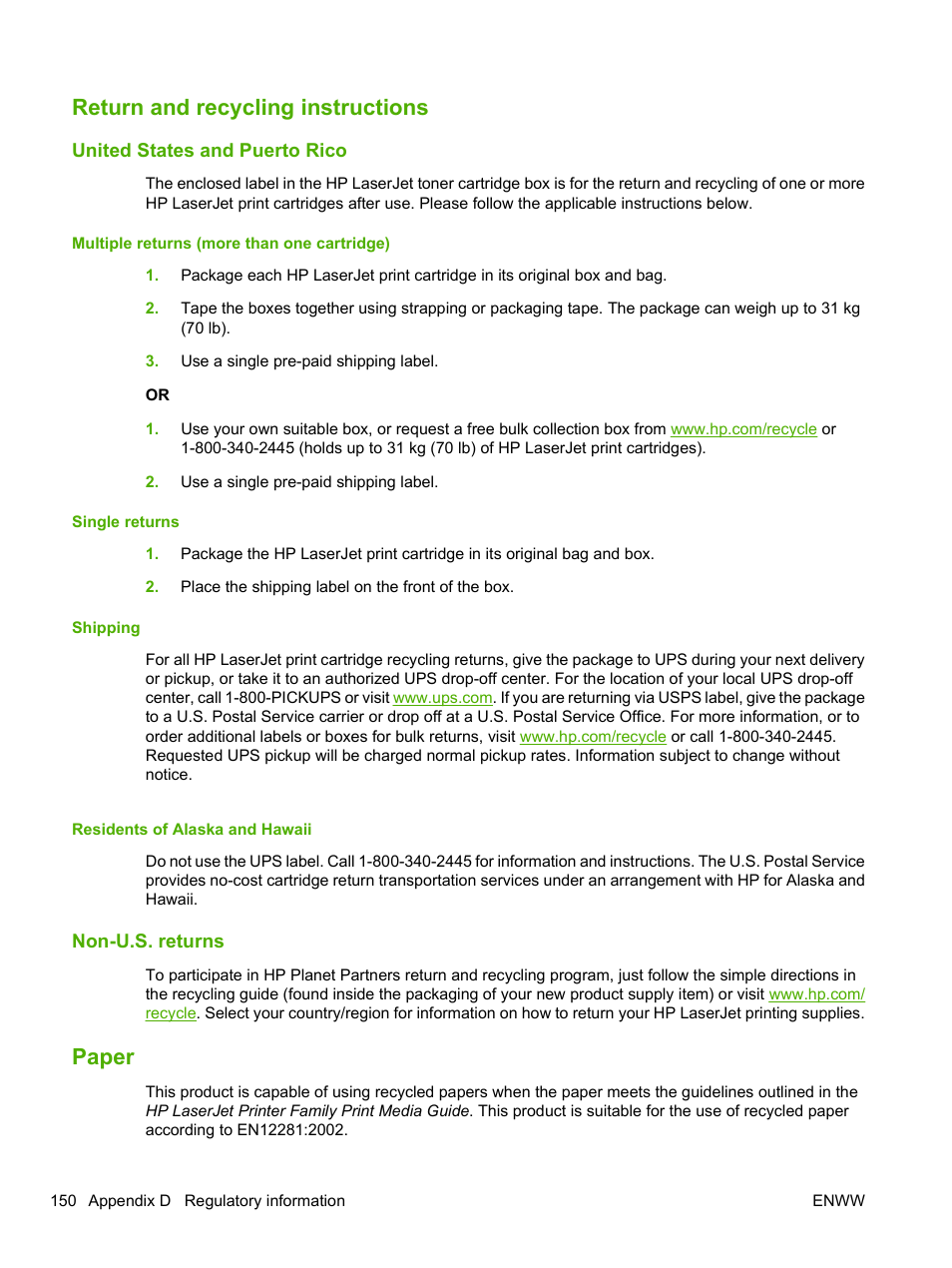 Return and recycling instructions

United States and Puerto Rico

The enclosed label in the HP LaserJet toner cartridge box is for the return and recycling of one or more HP LaserJet print cartridges after use. Please follow the applicable instructions below.

Multiple returns (more than one cartridge)

1. Package each HP LaserJet print cartridge in its original box and bag.

2. Tape the boxes together using strapping or packaging tape. The package can weigh up to 31 kg (70 lb).

3. Use a single pre-paid shipping label.

OR

1. Use your own suitable box, or request a free bulk collection box from www.hp.com/recycle or 1-800-340-2445 (holds up to 31 kg (70 lb) of HP LaserJet print cartridges).

2. Use a single pre-paid shipping label.

Single returns

1. Package the HP LaserJet print cartridge in its original bag and box.

2. Place the shipping label on the front of the box.

Shipping

For all HP LaserJet print cartridge recycling returns, give the package to UPS during your next delivery or pickup, or take it to an authorized UPS drop-off center. For the location of your local UPS drop-off center, call 1-800-PICKUPS or visit www.ups.com. If you are returning via USPS label, give the package to a U.S. Postal Service carrier or drop off at a U.S. Postal Service Office. For more information, or to order additional labels or boxes for bulk returns, visit www.hp.com/recycle or call 1-800-340-2445. Requested UPS pickup will be charged normal pickup rates. Information subject to change without notice.

Residents of Alaska and Hawaii

Do not use the UPS label. Call 1-800-340-2445 for information and instructions. The U.S. Postal Service provides no-cost cartridge return transportation services under an arrangement with HP for Alaska and Hawaii.

Non-U.S. returns

To participate in HP Planet Partners return and recycling program, just follow the simple directions in the recycling guide (found inside the packaging of your new product supply item) or visit www.hp.com/recycle. Select your country/region for information on how to return your HP LaserJet printing supplies.

Paper

This product is capable of using recycled papers when the paper meets the guidelines outlined in the HP LaserJet Printer Family Print Media Guide. This product is suitable for the use of recycled paper according to EN12281:2002.

150 Appendix D Regulatory information ENWW